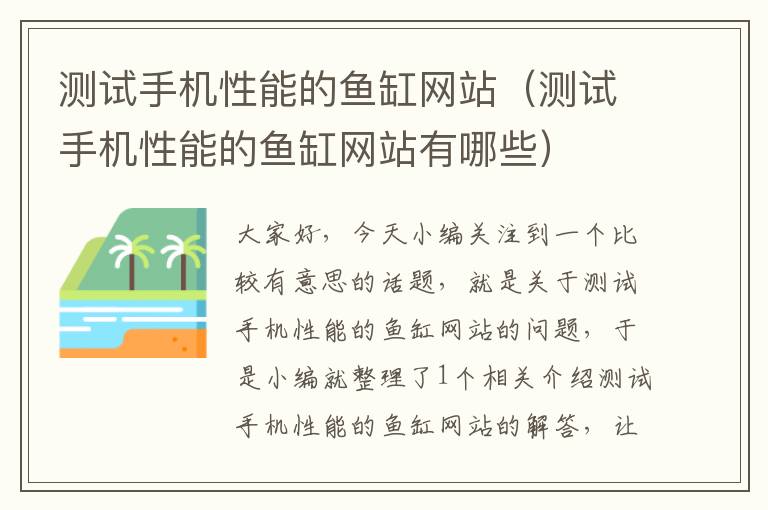 测试手机性能的鱼缸网站（测试手机性能的鱼缸网站有哪些）

大家好，今天小编关注到一个比较有意思的话题，就是关于测试手机性能的鱼缸网站的问题，于是小编就整理了1个相关介绍测试手机性能的鱼缸网站的解答，让